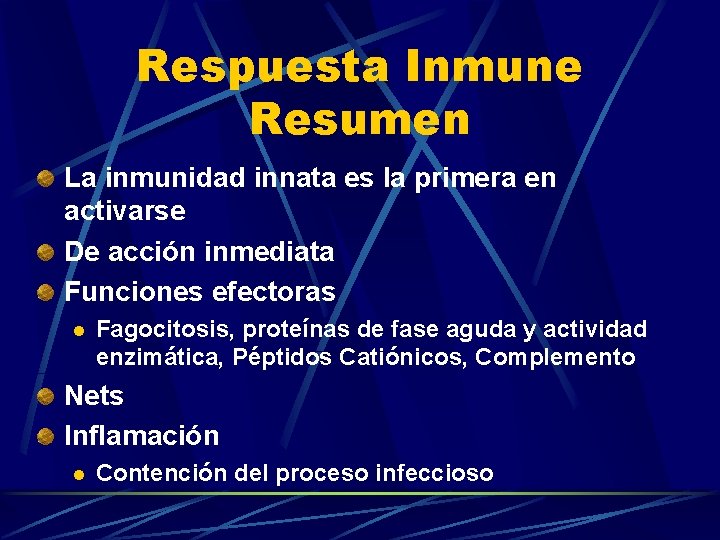 Respuesta Inmune
Resumen

La inmunidad innata es la primera en activarse
De acción inmediata
Funciones efectoras
Fagocitosis, proteínas de fase aguda y actividad enzimática, Péptidos Catiónicos, Complemento
Nets
Inflamación
Contención del proceso infeccioso